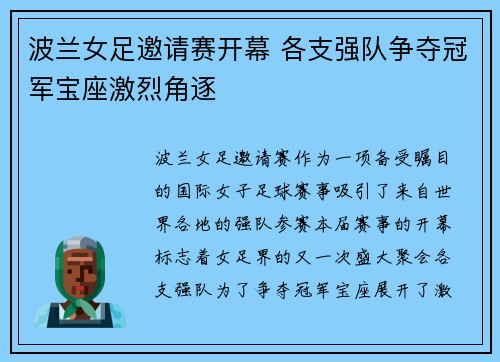 波兰女足邀请赛开幕 各支强队争夺冠军宝座激烈角逐

波兰女足邀请赛作为一项备受瞩目的国际女子足球赛事吸引了来自世界各地的强队参赛本届赛事的开幕标志着女足界的又一次盛大聚会各支强队为了争夺冠军宝座展开了激